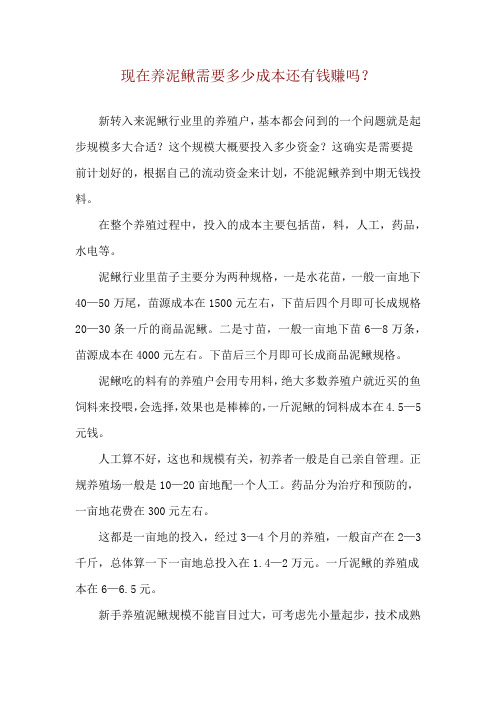 现在养泥鳅需要多少成本还有钱赚吗？

新转入来泥鳅行业里的养殖户，基本都会问到的一个问题就是起步规模多大合适？这个规模大概要投入多少资金？这确实是需要提前计划好的，根据自己的流动资金来计划，不能泥鳅养到中期无钱投料。

在整个养殖过程中，投入的成本主要包括苗，料，人工，药品，水电等。

泥鳅行业里苗子主要分为两种规格，一是水花苗，一般一亩地下40—50万尾，苗源成本在1500元左右，下苗后四个月即可长成规格20—30条一斤的商品泥鳅。二是寸苗，一般一亩地下苗6—8万条，苗源成本在4000元左右。下苗后三个月即可长成商品泥鳅规格。

泥鳅吃的料有的养殖户会用专用料，绝大多数养殖户就近买的鱼饲料来投喂，会选择，效果也是棒棒的，一斤泥鳅的饲料成本在4.5—5元钱。

人工算不好，这也和规模有关，初养者一般是自己亲自管理。正规养殖场一般是10—20亩地配一个人工。药品分为治疗和预防的，一亩地花费在300元左右。

这都是一亩地的投入，经过3—4个月的养殖，一般亩产在2—3千斤，总体算一下一亩地总投入在1.4—2万元。一斤泥鳅的养殖成本在6—6.5元。

新手养殖泥鳅规模不能盲目过大，可考虑先小量起步，技术成熟